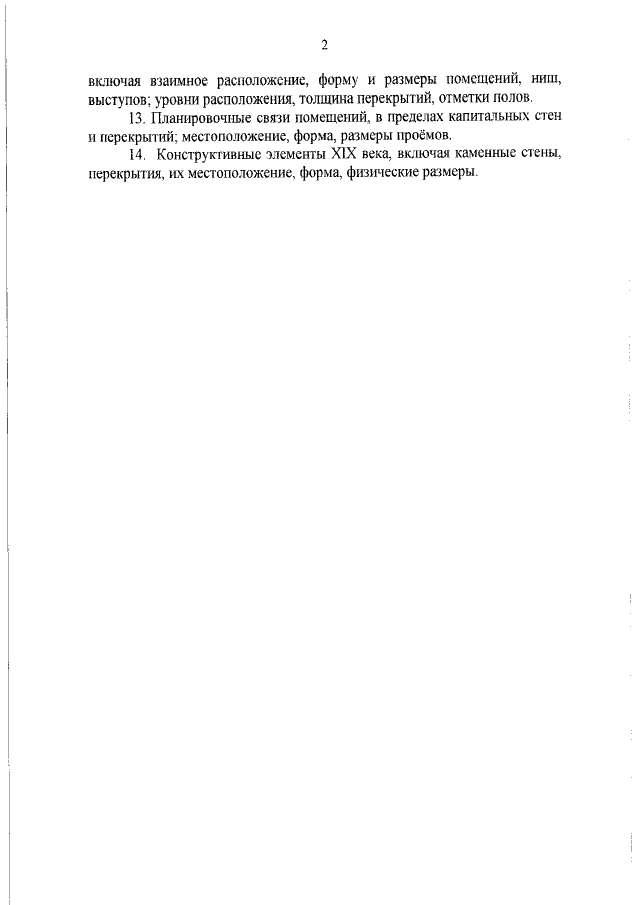 2

включая взаимное расположение, форму и размеры помещений, ниш, выступов; уровни расположения, толщина перекрытий, отметки полов.

13. Планировочные связи помещений, в пределах капитальных стен и перекрытий; местоположение, форма, размеры проёмов.

14. Конструктивные элементы XIX века, включая каменные стены, перекрытия, их местоположение, форма, физические размеры.